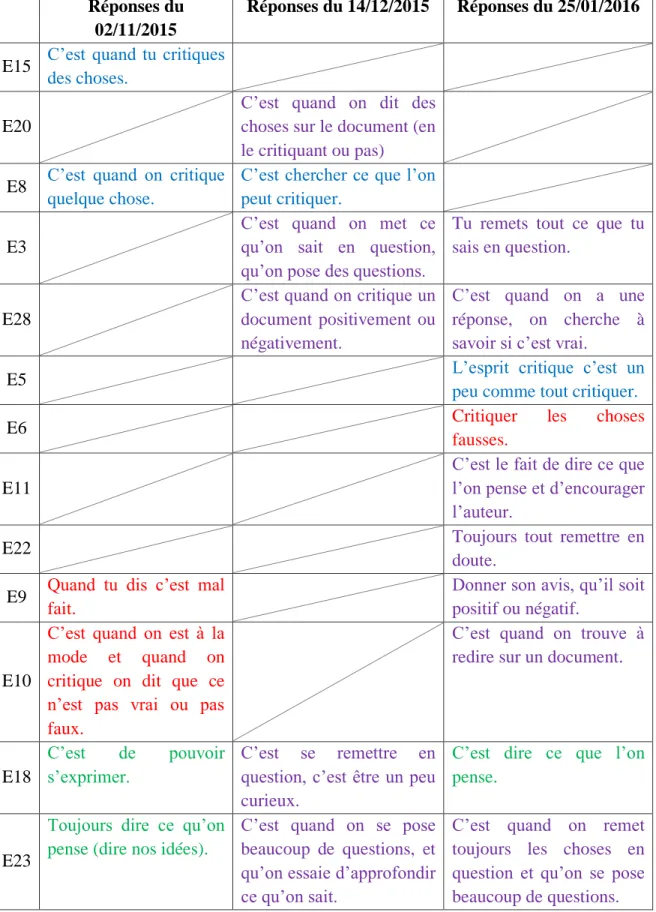 |  | Réponses du 02/11/2015 | Réponses du 14/12/2015 | Réponses du 25/01/2016 |
|---|---|---|---|
| E15 | C'est quand tu critiques des choses. |  |  |
| E20 |  | C'est quand on dit des choses sur le document (en le critiquant ou pas) |  |
| E8 | C'est quand on critique quelque chose. | C'est chercher ce que l'on peut critiquer. |  |
| E3 |  | C'est quand on met ce qu'on sait en question, qu'on pose des questions. | Tu remets tout ce que tu sais en question. |
| E28 |  | C'est quand on critique un document positivement ou négativement. | C'est quand on a une réponse, on cherche à savoir si c'est vrai. |
| E5 |  |  | L'esprit critique c'est un peu comme tout critiquer. |
| E6 |  |  | Critiquer les choses fausses. |
| E11 |  |  | C'est le fait de dire ce que l'on pense et d'encourager l'auteur. |
| E22 |  |  | Toujours tout remettre en doute. |
| E9 | Quand tu dis c'est mal fait. |  | Donner son avis, qu'il soit positif ou négatif. |
| E10 | C'est quand on est à la mode et quand on critique on dit que ce n'est pas vrai ou pas faux. |  | C'est quand on trouve à redire sur un document. |
| E18 | C'est de pouvoir s'exprimer. | C'est se remettre en question, c'est être un peu curieux. | C'est dire ce que l'on pense. |
| E23 | Toujours dire ce qu'on pense (dire nos idées). | C'est quand on se pose beaucoup de questions, et qu'on essaie d'approfondir ce qu'on sait. | C'est quand on remet toujours les choses en question et qu'on se pose beaucoup de questions. |